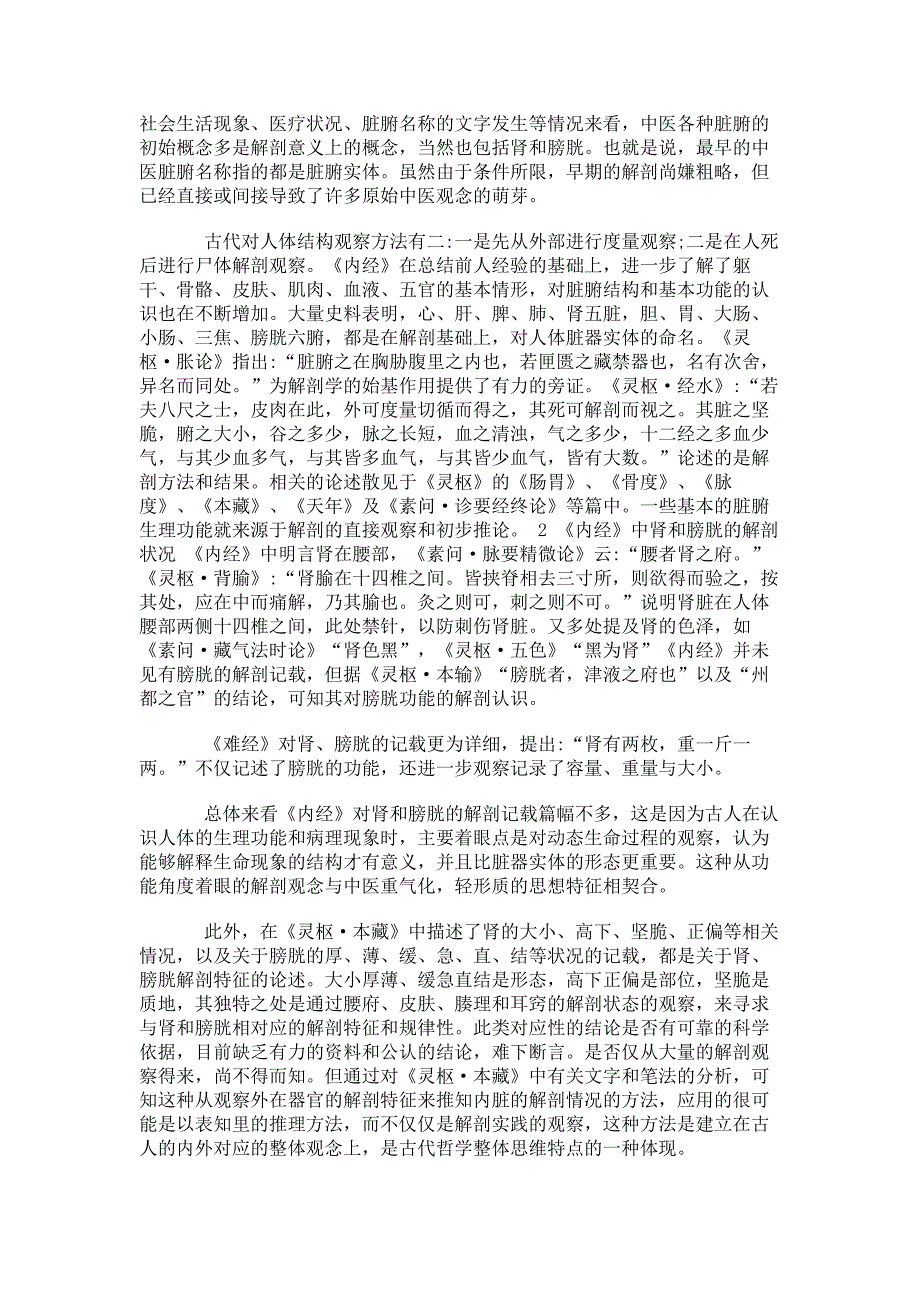 社会生活现象、医疗状况、脏腑名称的文字发生等情况来看，中医各种脏腑的初始概念多是解剖意义上的概念，当然也包括肾和膀胱。也就是说，最早的中医脏腑名称指的都是脏腑实体。虽然由于条件所限，早期的解剖尚嫌粗略，但已经直接或间接导致了许多原始中医观念的萌芽。

古代对人体结构观察方法有二:一是先从外部进行度量观察;二是在人死后进行尸体解剖观察。《内经》在总结前人经验的基础上，进一步了解了躯干、骨骼、皮肤、肌肉、血液、五官的基本情形，对脏腑结构和基本功能的认识也在不断增加。大量史料表明，心、肝、脾、肺、肾五脏，胆、胃、大肠、小肠、三焦、膀胱六腑，都是在解剖基础上，对人体脏器实体的命名。《灵枢·胀论》指出:“脏腑之在胸胁腹里之内也，若匣匮之藏禁器也，名有次舍，异名而同处。”为解剖学的始基作用提供了有力的旁证。《灵枢·经水》:“若夫八尺之士，皮肉在此，外可度量切循而得之，其死可解剖而视之。其脏之坚脆，腑之大小，谷之多少，脉之长短，血之清浊，气之多少，十二经之多血少气，与其少血多气，与其皆多血气，与其皆少血气，皆有大数。”论述的是解剖方法和结果。相关的论述散见于《灵枢》的《肠胃》、《骨度》、《脉度》、《本藏》、《天年》及《素问·诊要经终论》等篇中。一些基本的脏腑生理功能就来源于解剖的直接观察和初步推论。 2 《内经》中肾和膀胱的解剖状况 《内经》中明言肾在腰部，《素问·脉要精微论》云:“腰者肾之府。”《灵枢·背腧》:“肾腧在十四椎之间。皆挟脊相去三寸所，则欲得而验之，按其处，应在中而痛解，乃其腧也。灸之则可，刺之则不可。”说明肾脏在人体腰部两侧十四椎之间，此处禁针，以防刺伤肾脏。又多处提及肾的色泽，如《素问·藏气法时论》“肾色黑”，《灵枢·五色》“黑为肾”《内经》并未见有膀胱的解剖记载，但据《灵枢·本输》“膀胱者，津液之府也”以及“州都之官”的结论，可知其对膀胱功能的解剖认识。

《难经》对肾、膀胱的记载更为详细，提出:“肾有两枚，重一斤一两。”不仅记述了膀胱的功能，还进一步观察记录了容量、重量与大小。

总体来看《内经》对肾和膀胱的解剖记载篇幅不多，这是因为古人在认识人体的生理功能和病理现象时，主要着眼点是对动态生命过程的观察，认为能够解释生命现象的结构才有意义，并且比脏器实体的形态更重要。这种从功能角度着眼的解剖观念与中医重气化，轻形质的思想特征相契合。

此外，在《灵枢·本藏》中描述了肾的大小、高下、坚脆、正偏等相关情况，以及关于膀胱的厚、薄、缓、急、直、结等状况的记载，都是关于肾、膀胱解剖特征的论述。大小厚薄、缓急直结是形态，高下正偏是部位，坚脆是质地，其独特之处是通过腰府、皮肤、腠理和耳窍的解剖状态的观察，来寻求与肾和膀胱相对应的解剖特征和规律性。此类对应性的结论是否有可靠的科学依据，目前缺乏有力的资料和公认的结论，难下断言。是否仅从大量的解剖观察得来，尚不得而知。但通过对《灵枢·本藏》中有关文字和笔法的分析，可知这种从观察外在器官的解剖特征来推知内脏的解剖情况的方法，应用的很可能是以表知里的推理方法，而不仅仅是解剖实践的观察，这种方法是建立在古人的内外对应的整体观念上，是古代哲学整体思维特点的一种体现。